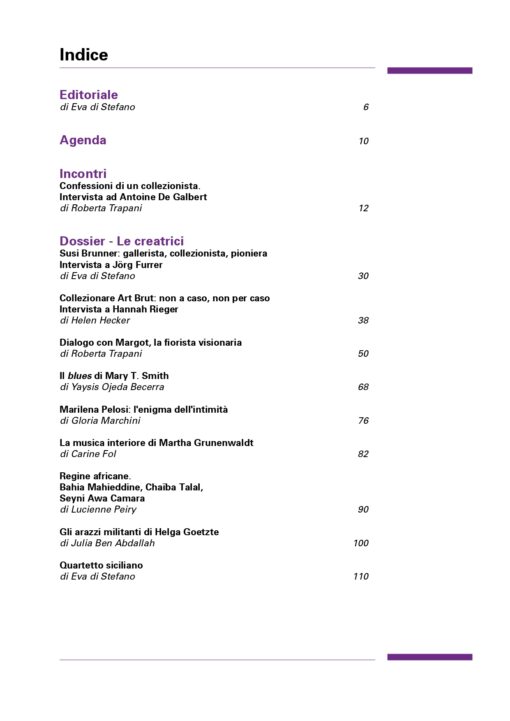 Indice

Editoriale
di Eva di Stefano 6

Agenda 10

Incontri
Confessioni di un collezionista.
Intervista ad Antoine De Galbert
di Roberta Trapani 12

Dossier - Le creatrici
Susi Brunner: gallerista, collezionista, pioniera
Intervista a Jörg Furrer
di Eva di Stefano 30

Collezionare Art Brut: non a caso, non per caso
Intervista a Hannah Rieger
di Helen Hecker 38

Dialogo con Margot, la fiorista visionaria
di Roberta Trapani 50

Il blues di Mary T. Smith
di Yaysis Ojeda Becerra 68

Marilena Pelosi: l'enigma dell'intimità
di Gloria Marchini 76

La musica interiore di Martha Grunenwaldt
di Carine Fol 82

Regine africane.
Bahia Mahieddine, Chaïba Talal,
Seyni Awa Camara
di Lucienne Peiry 90

Gli arazzi militanti di Helga Goetzte
di Julia Ben Abdallah 100

Quartetto siciliano
di Eva di Stefano 110